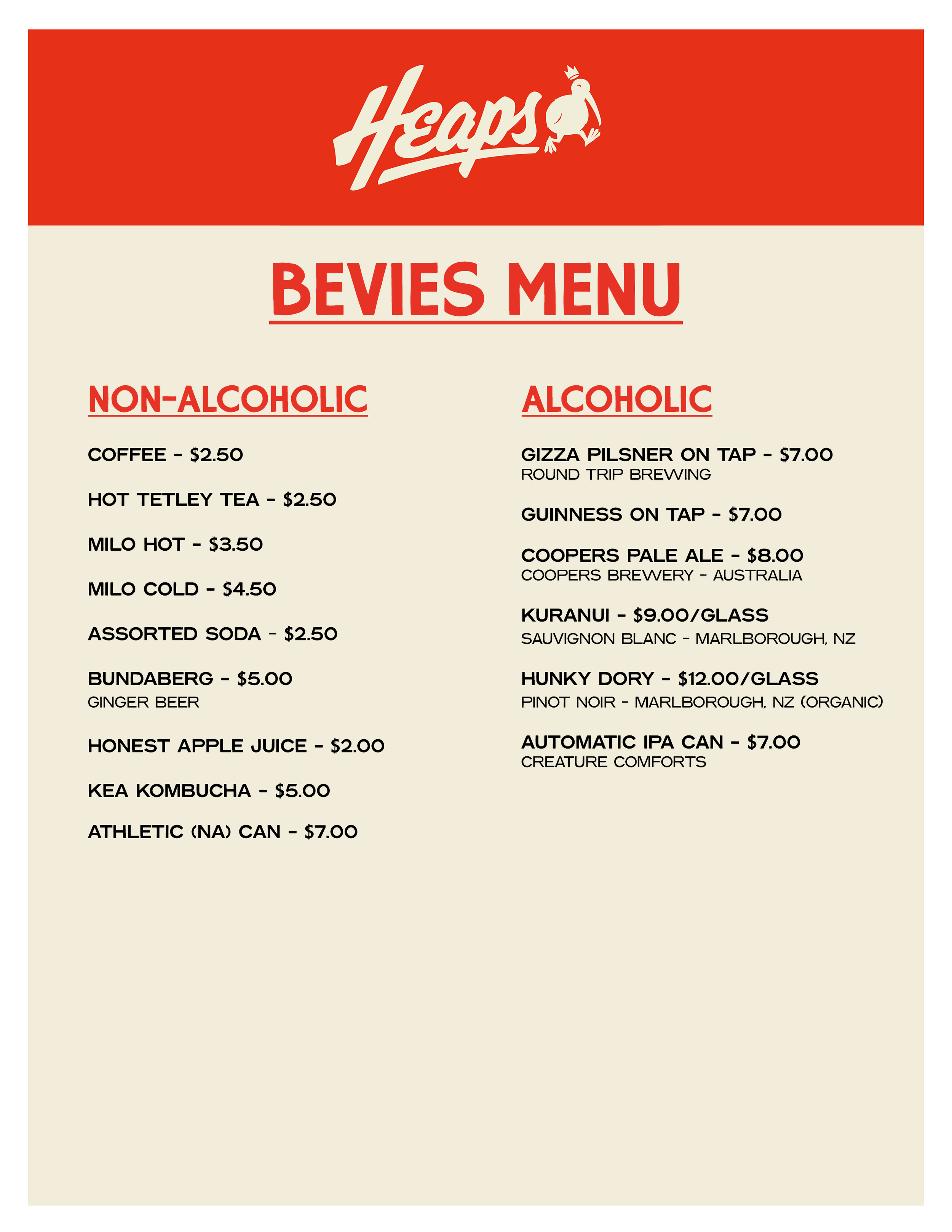 Heaps

BEVIES MENU

NON-ALCOHOLIC

COFFEE - $2.50

HOT TETLEY TEA - $2.50

MILO HOT - $3.50

MILO COLD - $4.50

ASSORTED SODA - $2.50

BUNDABERG - $5.00
GINGER BEER

HONEST APPLE JUICE - $2.00

KEA KOMBUCHA - $5.00

ATHLETIC (NA) CAN - $7.00

ALCOHOLIC

GIZZA PILSNER ON TAP - $7.00
ROUND TRIP BREWING

GUINNESS ON TAP - $7.00

COOPERS PALE ALE - $8.00
COOPERS BREWERY - AUSTRALIA

KURANUI - $9.00/GLASS
SAUVIGNON BLANC - MARLBOROUGH, NZ

HUNKY DORY - $12.00/GLASS
PINOT NOIR - MARLBOROUGH, NZ (ORGANIC)

AUTOMATIC IPA CAN - $7.00
CREATURE COMFORTS